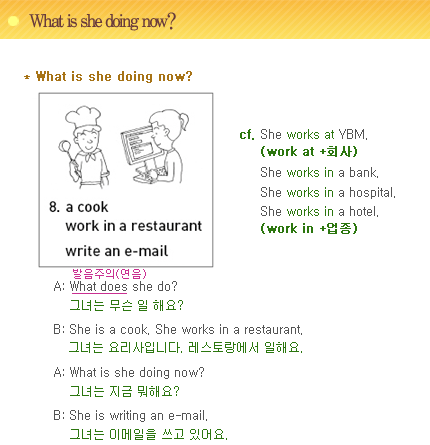 What is she doing now?

* What is she doing now?

8. a cook
work in a restaurant
write an e-mail

cf. She works at YBM.
(work at +회사)
She works in a bank.
She works in a hospital.
She works in a hotel.
(work in +업종)

발음주의(연음)
A: What does she do?
그녀는 무슨 일 해요?

B: She is a cook. She works in a restaurant.
그녀는 요리사입니다. 레스토랑에서 일해요.

A: What is she doing now?
그녀는 지금 뭐해요?

B: She is writing an e-mail.
그녀는 이메일을 쓰고 있어요.